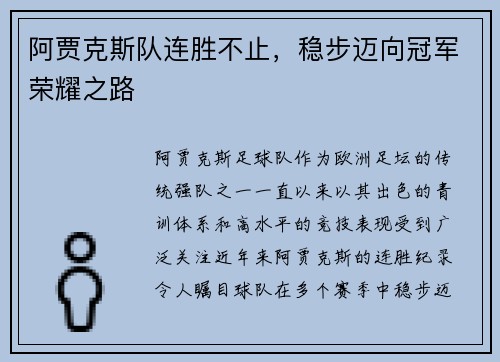 阿贾克斯队连胜不止，稳步迈向冠军荣耀之路

阿贾克斯足球队作为欧洲足坛的传统强队之一一直以来以其出色的青训体系和高水平的竞技表现受到广泛关注近年来阿贾克斯的连胜纪录令人瞩目球队在多个赛季中稳步迈